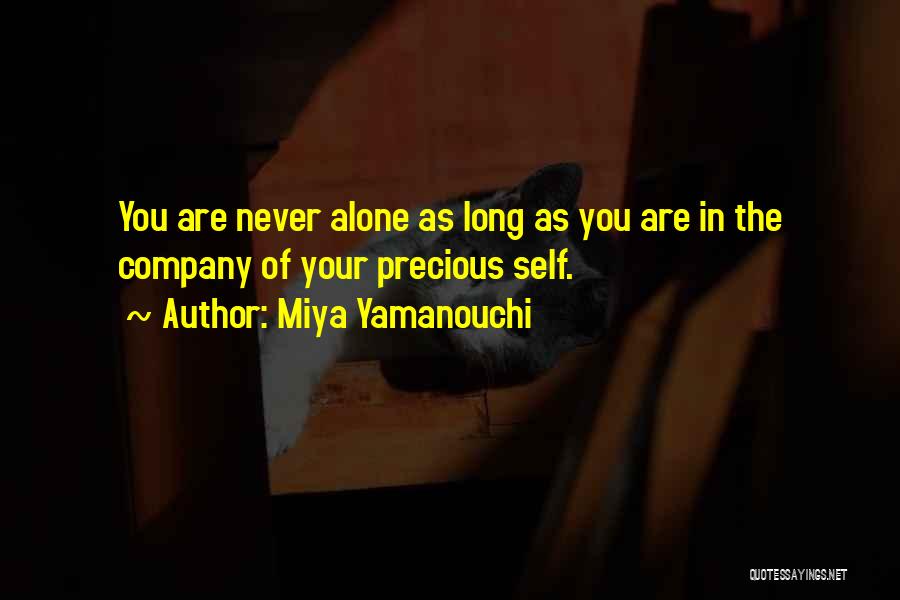 You are never alone as long as you are in the company of your precious self.

~ Author: Miya Yamanouchi

QUOTESSAYINGS.NET